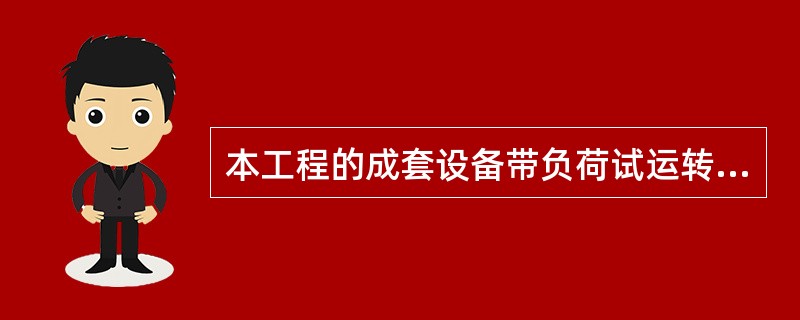 本工程的成套设备带负荷试运转...